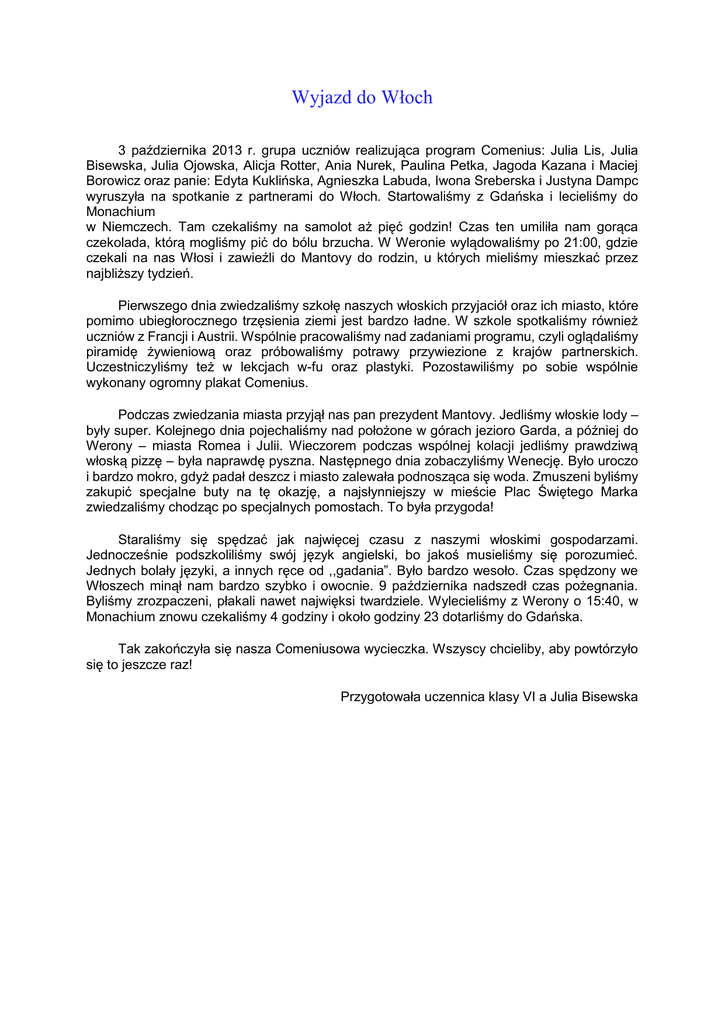 Wyjazd do Włoch

3 października 2013 r. grupa uczniów realizująca program Comenius: Julia Lis, Julia Bisewska, Julia Ojowska, Alicja Rotter, Ania Nurek, Paulina Petka, Jagoda Kazana i Maciej Borowicz oraz panie: Edyta Kuklińska, Agnieszka Labuda, Iwona Sreberska i Justyna Dampc wyruszyła na spotkanie z partnerami do Włoch. Startowaliśmy z Gdańska i lecieliśmy do Monachium
w Niemczech. Tam czekaliśmy na samolot aż pięć godzin! Czas ten umiliła nam gorąca czekolada, którą mogliśmy pić do bólu brzucha. W Weronie wylądowaliśmy po 21:00, gdzie czekali na nas Włosi i zawieźli do Mantovy do rodzin, u których mieliśmy mieszkać przez najbliższy tydzień.

Pierwszego dnia zwiedzaliśmy szkołę naszych włoskich przyjaciół oraz ich miasto, które pomimo ubiegłorocznego trzęsienia ziemi jest bardzo ładne. W szkole spotkaliśmy również uczniów z Francji i Austrii. Wspólnie pracowaliśmy nad zadaniami programu, czyli oglądaliśmy piramidę żywieniową oraz próbowaliśmy potrawy przywiezione z krajów partnerskich. Uczestniczyliśmy też w lekcjach w-fu oraz plastyki. Pozostawiliśmy po sobie wspólnie wykonany ogromny plakat Comenius.

Podczas zwiedzania miasta przyjął nas pan prezydent Mantovy. Jedliśmy włoskie lody – były super. Kolejnego dnia pojechaliśmy nad położone w górach jezioro Garda, a później do Werony – miasta Romea i Julii. Wieczorem podczas wspólnej kolacji jedliśmy prawdziwą włoską pizzę – była naprawdę pyszna. Następnego dnia zobaczyliśmy Wenecję. Było uroczo i bardzo mokro, gdyż padał deszcz i miasto zalewała podnosząca się woda. Zmuszeni byliśmy zakupić specjalne buty na tę okazję, a najsłynniejszy w mieście Plac Świętego Marka zwiedzaliśmy chodząc po specjalnych pomostach. To była przygoda!

Staraliśmy się spędzać jak najwięcej czasu z naszymi włoskimi gospodarzami. Jednocześnie podszkoliliśmy swój język angielski, bo jakoś musieliśmy się porozumieć. Jednych bolały języki, a innych ręce od ,,gadania". Było bardzo wesoło. Czas spędzony we Włoszech minął nam bardzo szybko i owocnie. 9 października nadszedł czas pożegnania. Byliśmy zrozpaczeni, płakali nawet najwięksi twardziele. Wylecieliśmy z Werony o 15:40, w Monachium znowu czekaliśmy 4 godziny i około godziny 23 dotarliśmy do Gdańska.

Tak zakończyła się nasza Comeniusowa wycieczka. Wszyscy chcieliby, aby powtórzyło się to jeszcze raz!

Przygotowała uczennica klasy VI a Julia Bisewska